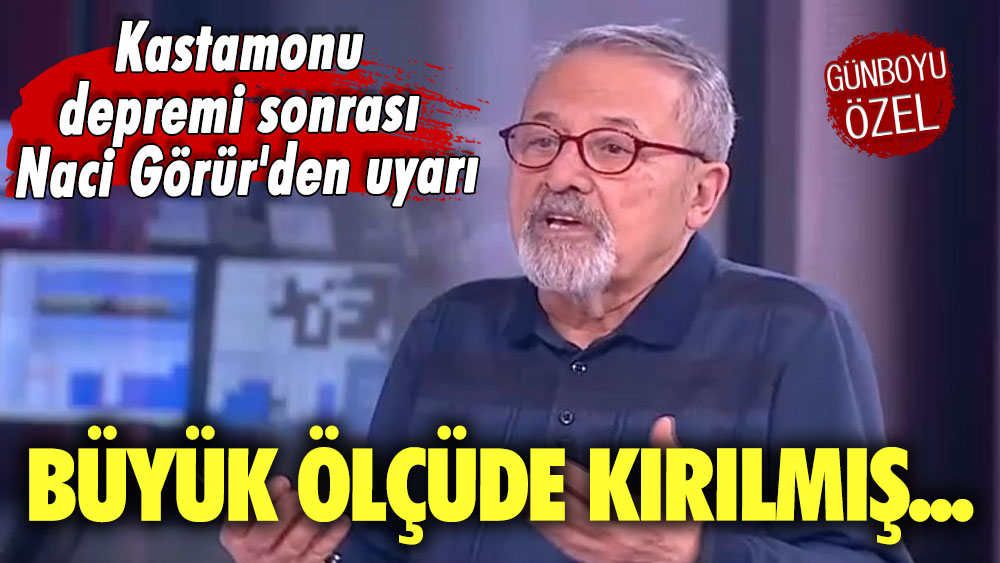 Kastamonu depremi sonrası Naci Görür'den uyarı

GÜNBOYU ÖZEL

BÜYÜK ÖLÇÜDE KIRILMIŞ...